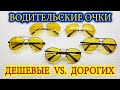 ВОДИТЕЛЬСКИЕ ОЧКИ

ДЕШЕВЫЕ VS. ДОРОГИХ